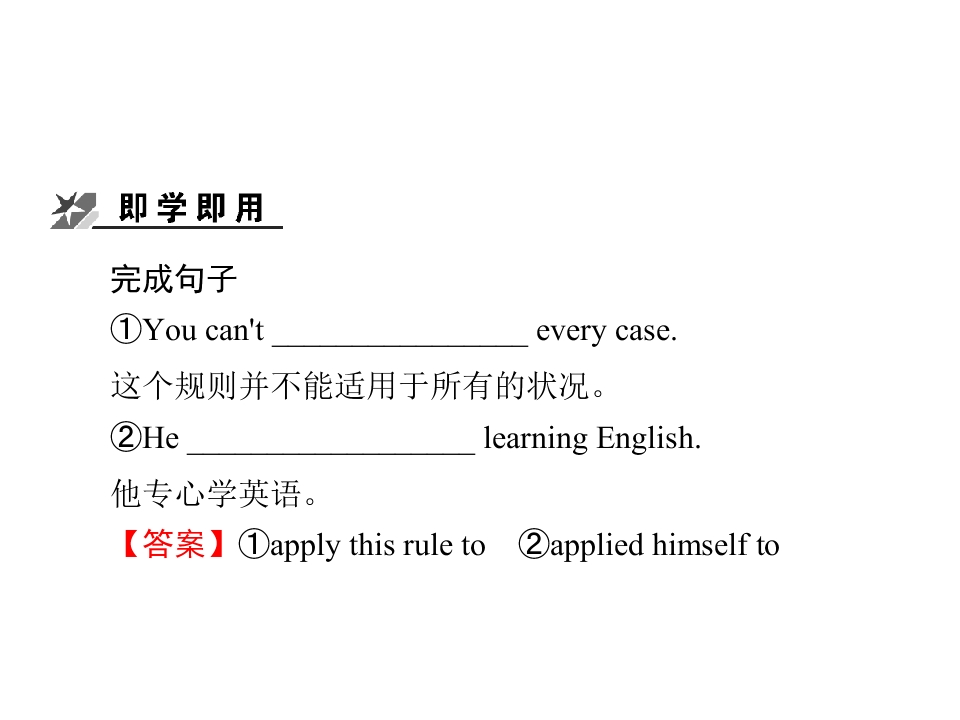 即学即用

完成句子

①You can't ____ every case.

这个规则并不能适用于所有的状况。

②He ____ learning English.

他专心学英语。

【答案】①apply this rule to ②applied himself to